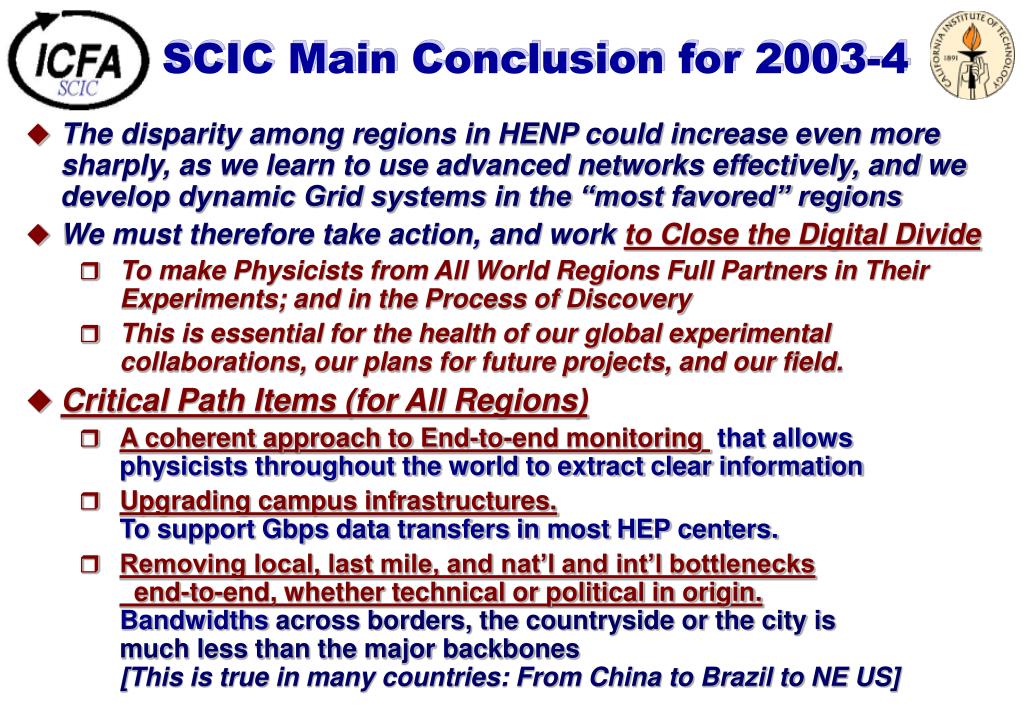 ICFA SCIC

SCIC Main Conclusion for 2003-4

CALIFORNIA INSTITUTE OF TECHNOLOGY 1891

The disparity among regions in HENP could increase even more sharply, as we learn to use advanced networks effectively, and we develop dynamic Grid systems in the “most favored” regions

We must therefore take action, and work to Close the Digital Divide

To make Physicists from All World Regions Full Partners in Their Experiments; and in the Process of Discovery

This is essential for the health of our global experimental collaborations, our plans for future projects, and our field.

Critical Path Items (for All Regions)

A coherent approach to End-to-end monitoring that allows physicists throughout the world to extract clear information

Upgrading campus infrastructures. To support Gbps data transfers in most HEP centers.

Removing local, last mile, and nat’l and int’l bottlenecks end-to-end, whether technical or political in origin. Bandwidths across borders, the countryside or the city is much less than the major backbones [This is true in many countries: From China to Brazil to NE US]